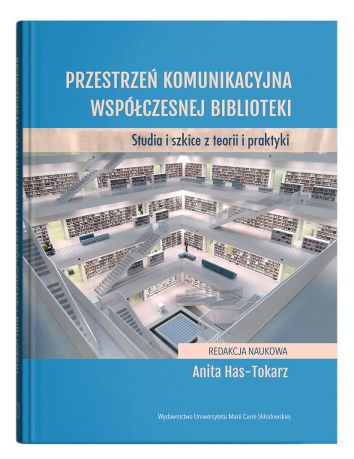 PRZESTRZEŃ KOMUNIKACYJNA WSPÓŁCZESNEJ BIBLIOTEKI

Studia i szkice z teorii i praktyki

REDAKCJA NAUKOWA

Anita Has-Tokarz

Wydawnictwo Uniwersytetu Marii Curie-Skłodowskiej